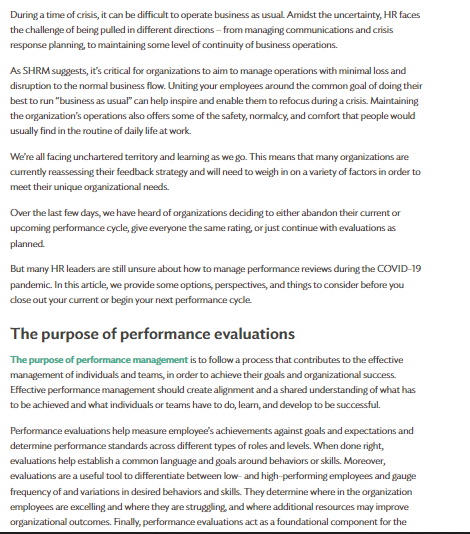 During a time of crisis, it can be difficult to operate business as usual. Amidst the uncertainty, HR faces the challenge of being pulled in different directions -- from managing communications and crisis response planning, to maintaining some level of continuity of business operations.

As SHRM suggests, it's critical for organizations to aim to manage operations with minimal loss and disruption to the normal business flow. Uniting your employees around the common goal of doing their best to run "business as usual" can help inspire and enable them to refocus during a crisis. Maintaining the organization's operations also offers some of the safety, normalcy, and comfort that people would usually find in the routine of daily life at work.

We're all facing unchartered territory and learning as we go. This means that many organizations are currently reassessing their feedback strategy and will need to weigh in on a variety of factors in order to meet their unique organizational needs.

Over the last few days, we have heard of organizations deciding to either abandon their current or upcoming performance cycle, give everyone the same rating, or just continue with evaluations as planned.

But many HR leaders are still unsure about how to manage performance reviews during the COVID-19 pandemic. In this article, we provide some options, perspectives, and things to consider before you close out your current or begin your next performance cycle.

The purpose of performance evaluations

The purpose of performance management is to follow a process that contributes to the effective management of individuals and teams, in order to achieve their goals and organizational success. Effective performance management should create alignment and a shared understanding of what has to be achieved and what individuals or teams have to do, learn, and develop to be successful.

Performance evaluations help measure employee's achievements against goals and expectations and determine performance standards across different types of roles and levels. When done right, evaluations help establish a common language and goals around behaviors or skills. Moreover, evaluations are a useful tool to differentiate between low- and high-performing employees and gauge frequency of and variations in desired behaviors and skills. They determine where in the organization employees are excelling and where they are struggling, and where additional resources may improve organizational outcomes. Finally, performance evaluations act as a foundational component for the